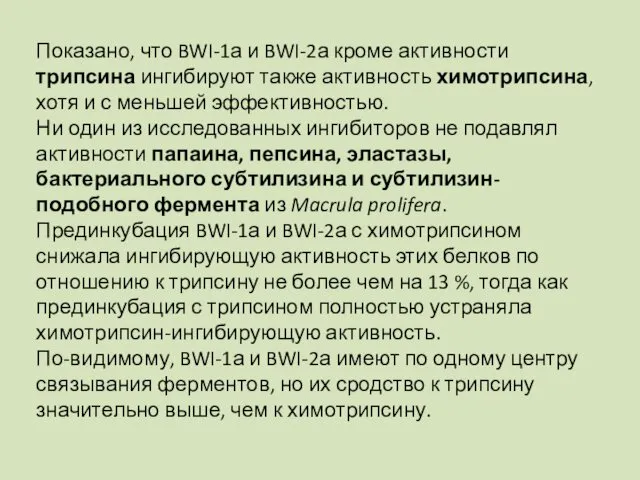 Показано, что BWI-1a и BWI-2a кроме активности трипсина ингибируют также активность химотрипсина, хотя и с меньшей эффективностью.
Ни один из исследованных ингибиторов не подавлял активности папаина, пепсина, эластазы, бактериального субтилизина и субтилизин-подобного фермента из Macrula prolifera.
Прединкубация BWI-1a и BWI-2a с химотрипсином снижала ингибирующую активность этих белков по отношению к трипсину не более чем на 13 %, тогда как прединкубация с трипсином полностью устраняла химотрипсин-ингибирующую активность.
По-видимому, BWI-1a и BWI-2a имеют по одному центру связывания ферментов, но их сродство к трипсину значительно выше, чем к химотрипсину.